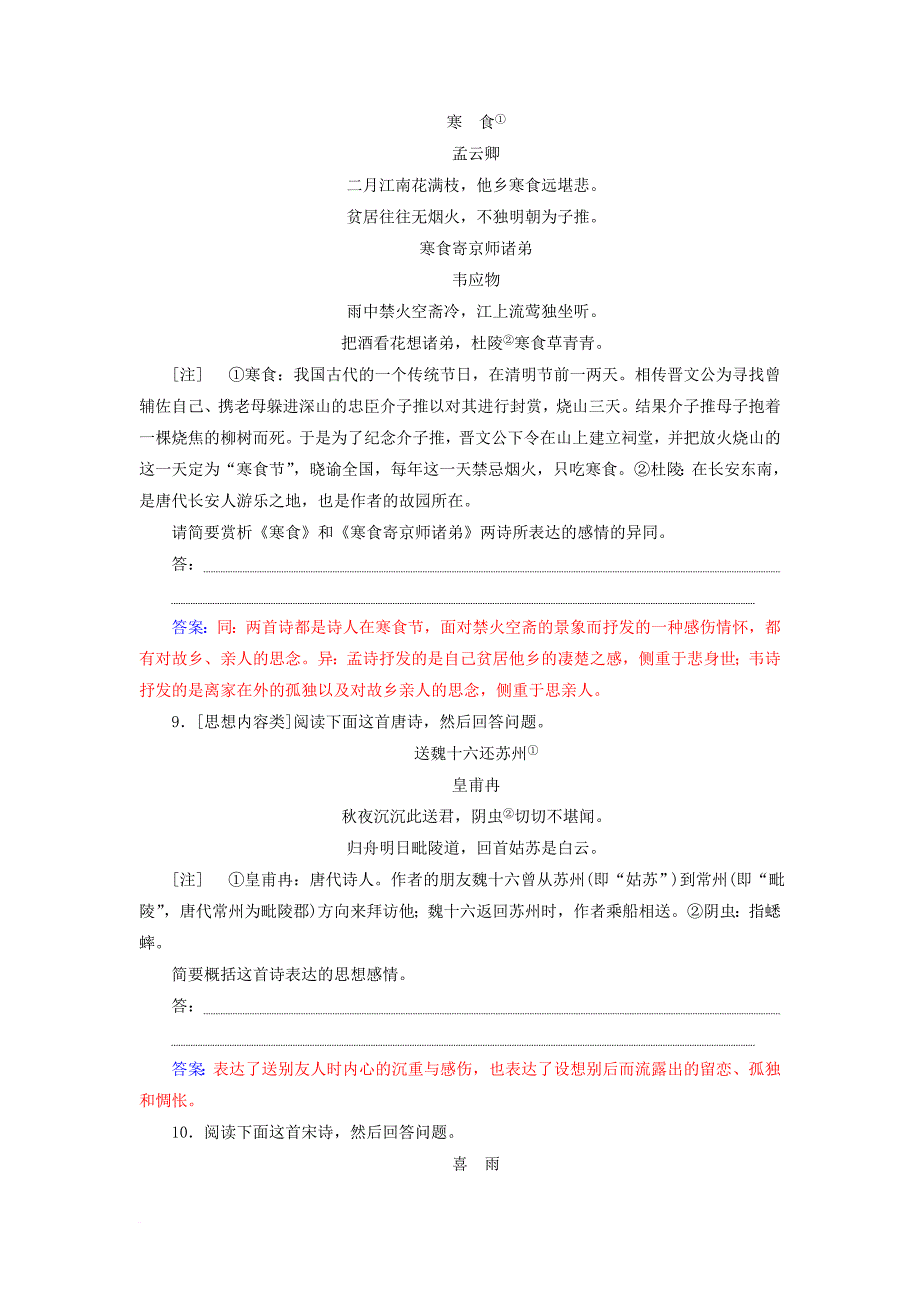 寒　食①

孟云卿

二月江南花满枝，他乡寒食远堪悲。

贫居往往无烟火，不独明朝为子推。

寒食寄京师诸弟

韦应物

雨中禁火空斋冷，江上流莺独坐听。

把酒看花想诸弟，杜陵②寒食草青青。

[注]　①寒食：我国古代的一个传统节日，在清明节前一两天。相传晋文公为寻找曾辅佐自己、携老母躲进深山的忠臣介子推以对其进行封赏，烧山三天。结果介子推母子抱着一棵烧焦的柳树而死。于是为了纪念介子推，晋文公下令在山上建立祠堂，并把放火烧山的这一天定为“寒食节”，晓谕全国，每年这一天禁忌烟火，只吃寒食。②杜陵：在长安东南，是唐代长安人游乐之地，也是作者的故园所在。

请简要赏析《寒食》和《寒食寄京师诸弟》两诗所表达的感情的异同。

答：

答案：同：两首诗都是诗人在寒食节，面对禁火空斋的景象而抒发的一种感伤情怀，都有对故乡、亲人的思念。异：孟诗抒发的是自己贫居他乡的凄楚之感，侧重于悲身世；韦诗抒发的是离家在外的孤独以及对故乡亲人的思念，侧重于思亲人。

9．[思想内容类]阅读下面这首唐诗，然后回答问题。

送魏十六还苏州①

皇甫冉

秋夜沉沉此送君，阴虫②切切不堪闻。

归舟明日毗陵道，回首姑苏是白云。

[注]　①皇甫冉：唐代诗人。作者的朋友魏十六曾从苏州(即“姑苏”)到常州(即“毗陵”，唐代常州为毗陵郡)方向来拜访他；魏十六返回苏州时，作者乘船相送。②阴虫：指蟋蟀。

简要概括这首诗表达的思想感情。

答：

答案：表达了送别友人时内心的沉重与感伤，也表达了设想别后而流露出的留恋、孤独和惆怅。

10．阅读下面这首宋诗，然后回答问题。

喜　雨